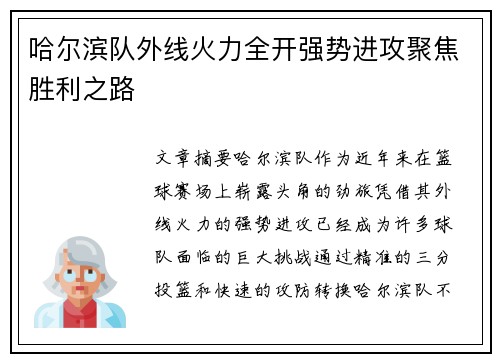 哈尔滨队外线火力全开强势进攻聚焦胜利之路

文章摘要哈尔滨队作为近年来在篮球赛场上崭露头角的劲旅凭借其外线火力的强势进攻已经成为许多球队面临的巨大挑战通过精准的三分投篮和快速的攻防转换哈尔滨队不